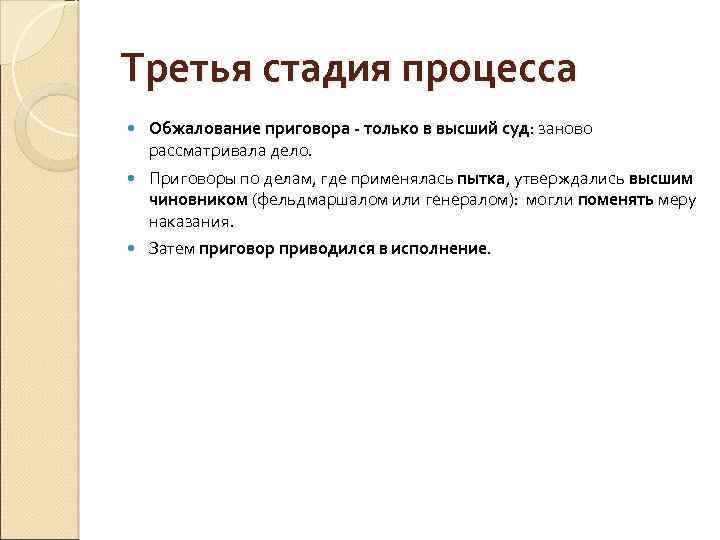 Третья стадия процесса

Обжалование приговора - только в высший суд: заново рассматривала дело.

Приговоры по делам, где применялась пытка, утверждались высшим чиновником (фельдмаршалом или генералом): могли поменять меру наказания.

Затем приговор приводился в исполнение.